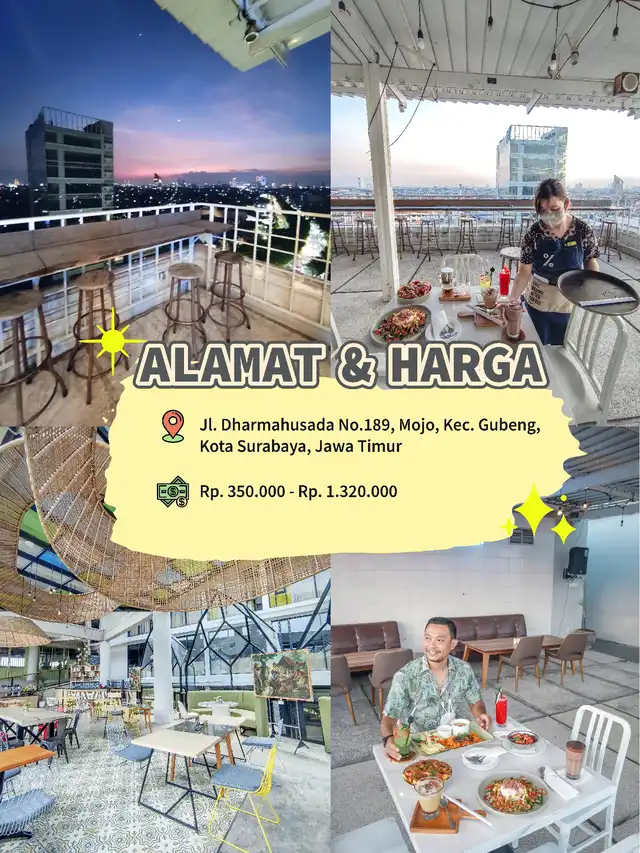 ALAMAT & HARGA

Jl. Dharmahusada No.189, Mojo, Kec. Gubeng, Kota Surabaya, Jawa Timur

Rp. 350.000 - Rp. 1.320.000